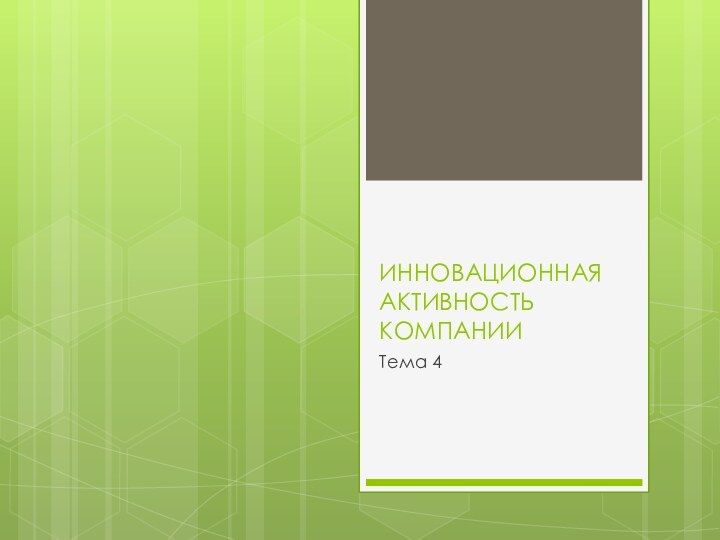 ИННОВАЦИОННАЯ АКТИВНОСТЬ КОМПАНИИ

Тема 4